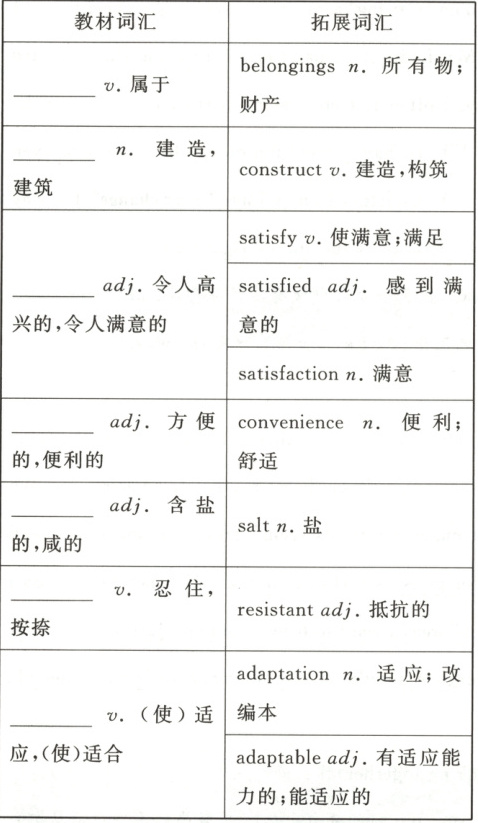 | 教材词汇 | 拓展词汇 |
|---|---|
| ________ v. 属于 | belongings n. 所有物；财产 |
| ________ n. 建造，建筑 | construct v. 建造，构筑 |
| ________ adj. 令人高兴的，令人满意的 | satisfy v. 使满意；满足 |
| | satisfied adj. 感到满意的 |
| | satisfaction n. 满意 |
| ________ adj. 方便的，便利的 | convenience n. 便利；舒适 |
| ________ adj. 含盐的，咸的 | salt n. 盐 |
| ________ v. 忍住，按捺 | resistant adj. 抵抗的 |
| ________ v. (使)适应，(使)适合 | adaptation n. 适应；改编本 |
| | adaptable adj. 有适应能力的；能适应的 |